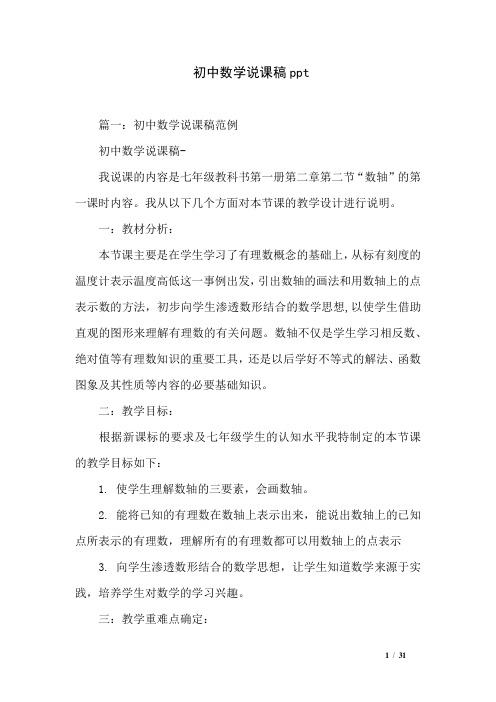 初中数学说课稿ppt

篇一：初中数学说课稿范例

初中数学说课稿-

我说课的内容是七年级教科书第一册第二章第二节“数轴”的第一课时内容。我从以下几个方面对本节课的教学设计进行说明。

一：教材分析：

本节课主要是在学生学习了有理数概念的基础上，从标有刻度的温度计表示温度高低这一事例出发，引出数轴的画法和用数轴上的点表示数的方法，初步向学生渗透数形结合的数学思想，以使学生借助直观的图形来理解有理数的有关问题。数轴不仅是学生学习相反数、绝对值等有理数知识的重要工具，还是以后学好不等式的解法、函数图象及其性质等内容的必要基础知识。

二：教学目标：

根据新课标的要求及七年级学生的认知水平我特制定的本节课的教学目标如下：

1. 使学生理解数轴的三要素，会画数轴。

2. 能将已知的有理数在数轴上表示出来，能说出数轴上的已知点所表示的有理数，理解所有的有理数都可以用数轴上的点表示

3. 向学生渗透数形结合的数学思想，让学生知道数学来源于实践，培养学生对数学的学习兴趣。

三：教学重难点确定：

1 / 31